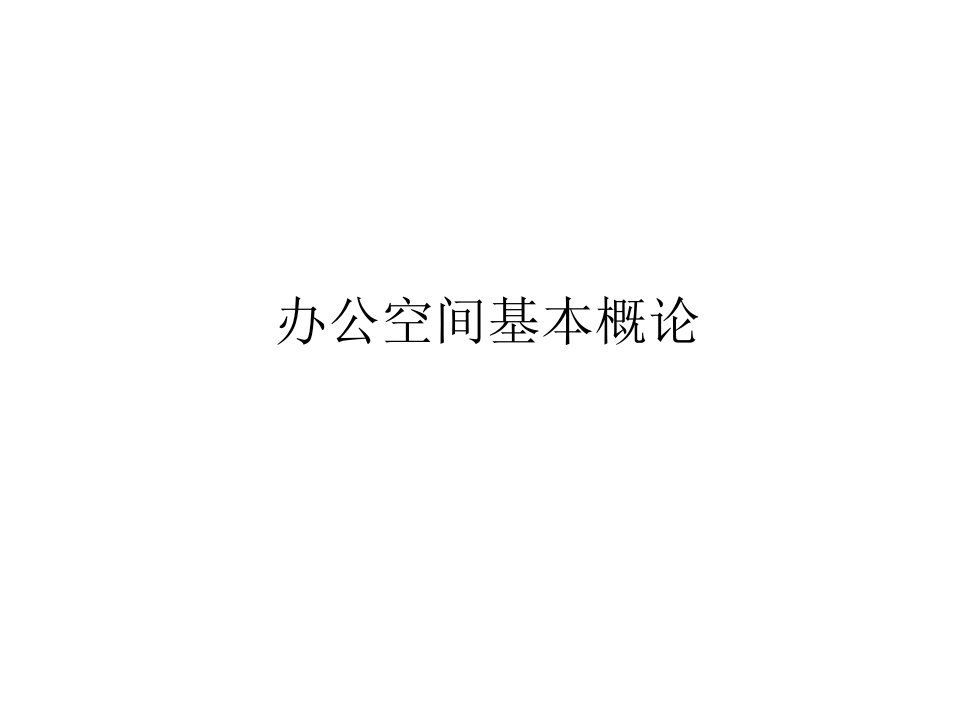 办公空间基本概论